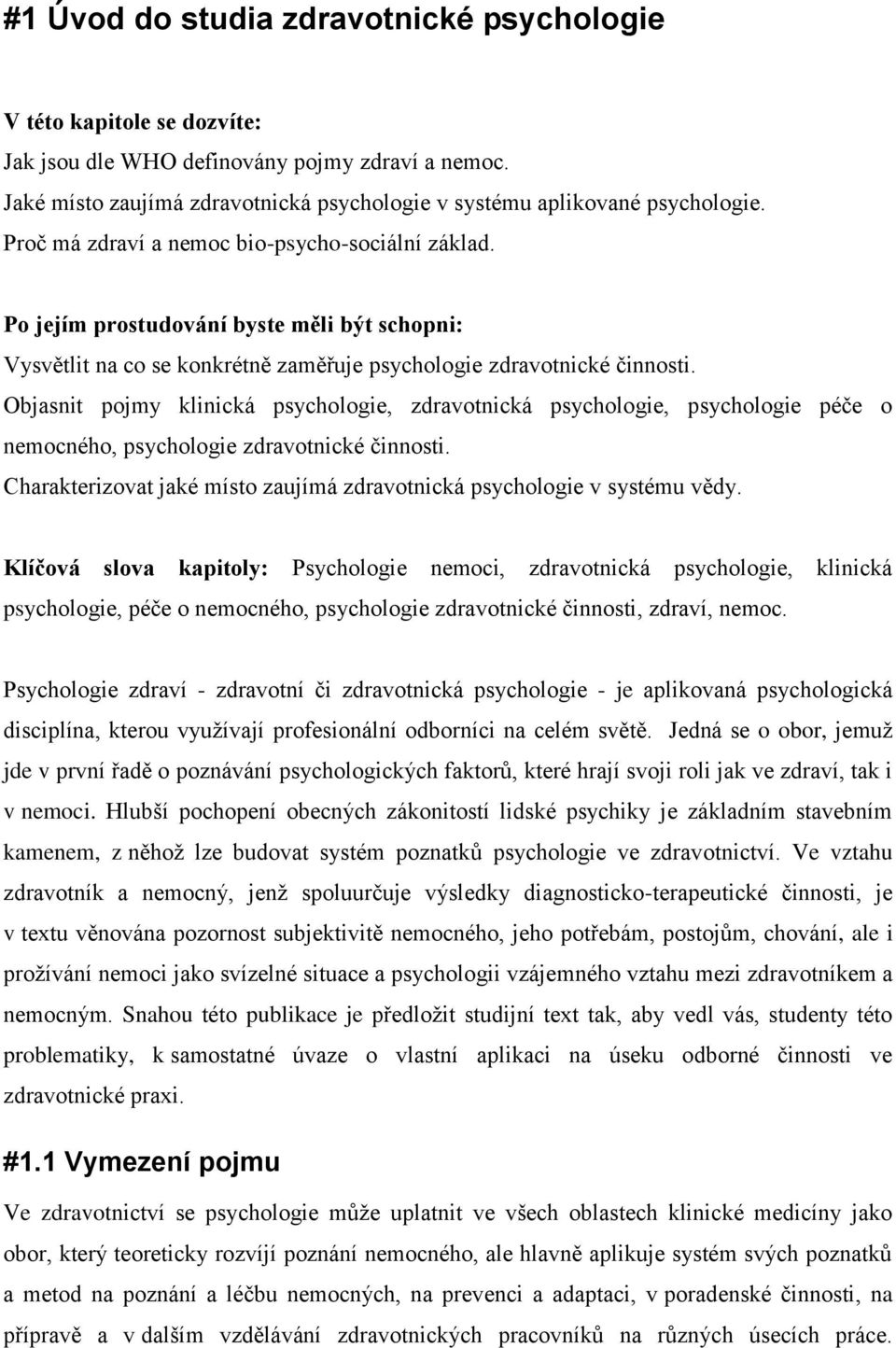 #1 Úvod do studia zdravotnické psychologie

V této kapitole se dozvíte:
Jak jsou dle WHO definovány pojmy zdraví a nemoc.
Jaké místo zaujímá zdravotnická psychologie v systému aplikované psychologie.
Proč má zdraví a nemoc bio-psycho-sociální základ.

Po jejím prostudování byste měli být schopni:
Vysvětlit na co se konkrétně zaměřuje psychologie zdravotnické činnosti.
Objasnit pojmy klinická psychologie, zdravotnická psychologie, psychologie péče o nemocného, psychologie zdravotnické činnosti.
Charakterizovat jaké místo zaujímá zdravotnická psychologie v systému vědy.

Klíčová slova kapitoly: Psychologie nemoci, zdravotnická psychologie, klinická psychologie, péče o nemocného, psychologie zdravotnické činnosti, zdraví, nemoc.

Psychologie zdraví - zdravotní či zdravotnická psychologie - je aplikovaná psychologická disciplína, kterou využívají profesionální odborníci na celém světě. Jedná se o obor, jemuž jde v první řadě o poznávání psychologických faktorů, které hrají svoji roli jak ve zdraví, tak i v nemoci. Hlubší pochopení obecných zákonitostí lidské psychiky je základním stavebním kamenem, z něhož lze budovat systém poznatků psychologie ve zdravotnictví. Ve vztahu zdravotník a nemocný, jenž spoluurčuje výsledky diagnosticko-terapeutické činnosti, je v textu věnována pozornost subjektivitě nemocného, jeho potřebám, postojům, chování, ale i prožívání nemoci jako svízelné situace a psychologii vzájemného vztahu mezi zdravotníkem a nemocným. Snahou této publikace je předložit studijní text tak, aby vedl vás, studenty této problematiky, k samostatné úvaze o vlastní aplikaci na úseku odborné činnosti ve zdravotnické praxi.

#1.1 Vymezení pojmu

Ve zdravotnictví se psychologie může uplatnit ve všech oblastech klinické medicíny jako obor, který teoreticky rozvíjí poznání nemocného, ale hlavně aplikuje systém svých poznatků a metod na poznání a léčbu nemocných, na prevenci a adaptaci, v poradenské činnosti, na přípravě a v dalším vzdělávání zdravotnických pracovníků na různých úsecích práce.